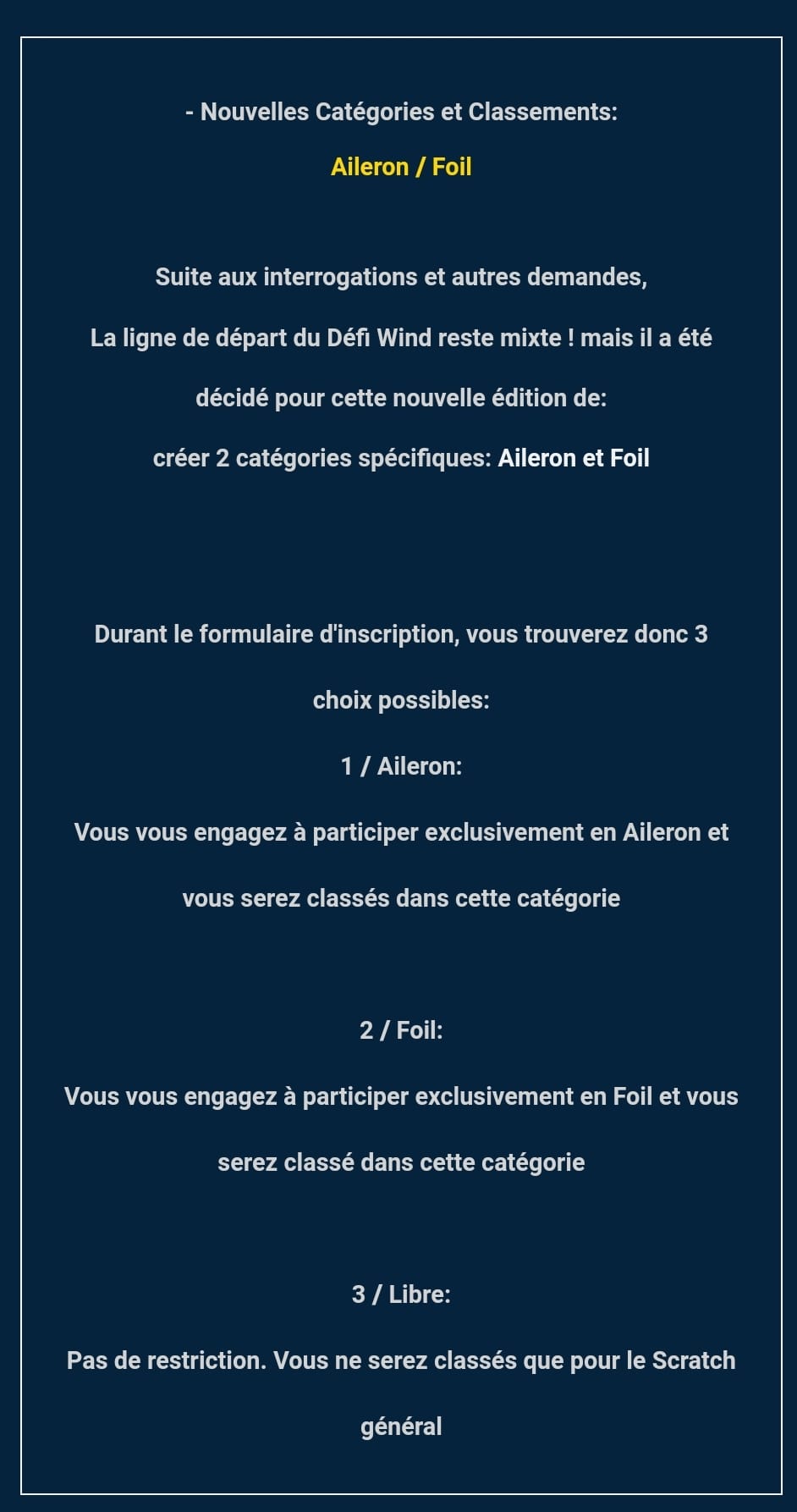 - Nouvelles Catégories et Classements:

Aileron / Foil

Suite aux interrogations et autres demandes,

La ligne de départ du Défi Wind reste mixte ! mais il a été décidé pour cette nouvelle édition de:

créer 2 catégories spécifiques: Aileron et Foil

Durant le formulaire d'inscription, vous trouverez donc 3 choix possibles:

1 / Aileron:

Vous vous engagez à participer exclusivement en Aileron et vous serez classés dans cette catégorie

2 / Foil:

Vous vous engagez à participer exclusivement en Foil et vous serez classé dans cette catégorie

3 / Libre:

Pas de restriction. Vous ne serez classés que pour le Scratch général